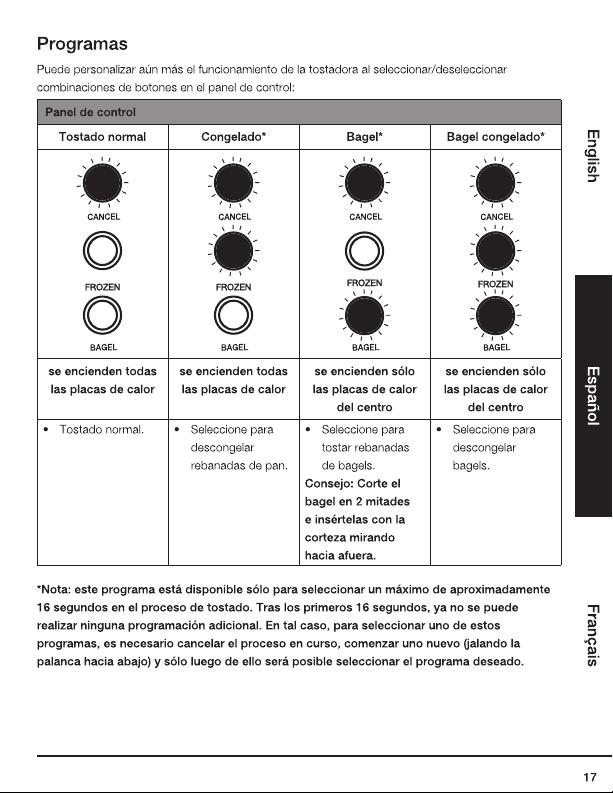 Programas

Puede personalizar aún más el funcionamiento de la tostadora al seleccionar/deseleccionar combinaciones de botones en el panel de control:

| Panel de control | | | |
|---|---|---|---|
| Tostado normal | Congelado* | Bagel* | Bagel congelado* |
| CANCEL FROZEN BAGEL | CANCEL FROZEN BAGEL | CANCEL FROZEN BAGEL | CANCEL FROZEN BAGEL |
| se encienden todas las placas de calor | se encienden todas las placas de calor | se encienden sólo las placas de calor del centro | se encienden sólo las placas de calor del centro |
| • Tostado normal. | • Seleccione para descongelar rebanadas de pan. | • Seleccione para tostar rebanadas de bagels. Consejo: Corte el bagel en 2 mitades e insértelas con la corteza mirando hacia afuera. | • Seleccione para descongelar bagels. |

*Nota: este programa está disponible sólo para seleccionar un máximo de aproximadamente 16 segundos en el proceso de tostado. Tras los primeros 16 segundos, ya no se puede realizar ninguna programación adicional. En tal caso, para seleccionar uno de estos programas, es necesario cancelar el proceso en curso, comenzar uno nuevo (jalando la palanca hacia abajo) y sólo luego de ello será posible seleccionar el programa deseado.

English

Español

Français

17